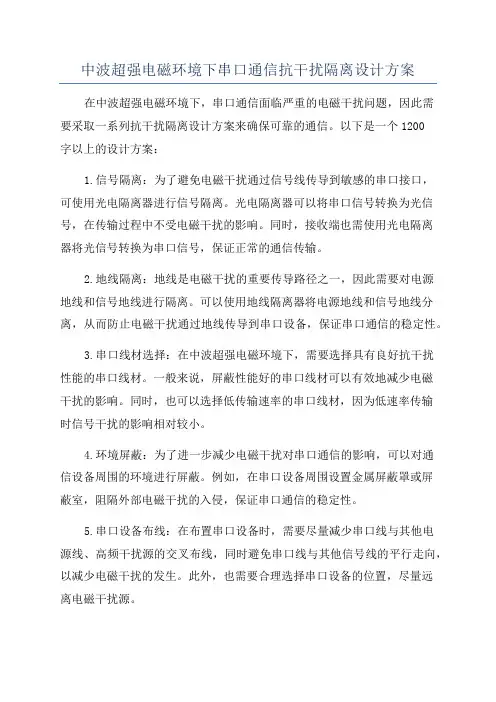 中波超强电磁环境下串口通信抗干扰隔离设计方案

在中波超强电磁环境下，串口通信面临严重的电磁干扰问题，因此需要采取一系列抗干扰隔离设计方案来确保可靠的通信。以下是一个1200字以上的设计方案：

1.信号隔离：为了避免电磁干扰通过信号线传导到敏感的串口接口，可使用光电隔离器进行信号隔离。光电隔离器可以将串口信号转换为光信号，在传输过程中不受电磁干扰的影响。同时，接收端也需使用光电隔离器将光信号转换为串口信号，保证正常的通信传输。

2.地线隔离：地线是电磁干扰的重要传导路径之一，因此需要对电源地线和信号地线进行隔离。可以使用地线隔离器将电源地线和信号地线分离，从而防止电磁干扰通过地线传导到串口设备，保证串口通信的稳定性。

3.串口线材选择：在中波超强电磁环境下，需要选择具有良好抗干扰性能的串口线材。一般来说，屏蔽性能好的串口线材可以有效地减少电磁干扰的影响。同时，也可以选择低传输速率的串口线材，因为低速率传输时信号干扰的影响相对较小。

4.环境屏蔽：为了进一步减少电磁干扰对串口通信的影响，可以对通信设备周围的环境进行屏蔽。例如，在串口设备周围设置金属屏蔽罩或屏蔽室，阻隔外部电磁干扰的入侵，保证串口通信的稳定性。

5.串口设备布线：在布置串口设备时，需要尽量减少串口线与其他电源线、高频干扰源的交叉布线，同时避免串口线与其他信号线的平行走向，以减少电磁干扰的发生。此外，也需要合理选择串口设备的位置，尽量远离电磁干扰源。